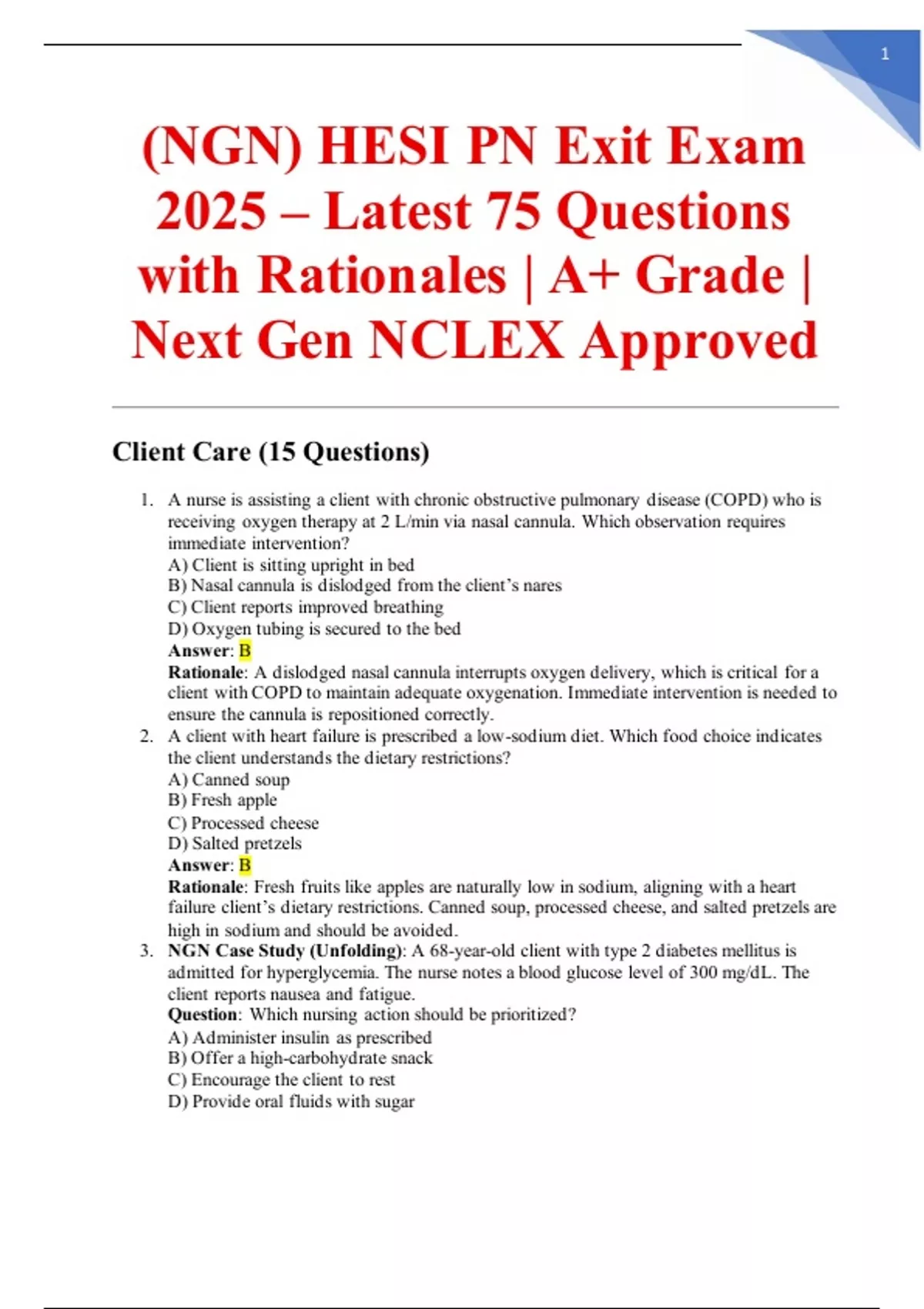 1

(NGN) HESI PN Exit Exam 2025 – Latest 75 Questions with Rationales | A+ Grade | Next Gen NCLEX Approved

Client Care (15 Questions)

1. A nurse is assisting a client with chronic obstructive pulmonary disease (COPD) who is receiving oxygen therapy at 2 L/min via nasal cannula. Which observation requires immediate intervention?
A) Client is sitting upright in bed
B) Nasal cannula is dislodged from the client's nares
C) Client reports improved breathing
D) Oxygen tubing is secured to the bed
Answer: B
Rationale: A dislodged nasal cannula interrupts oxygen delivery, which is critical for a client with COPD to maintain adequate oxygenation. Immediate intervention is needed to ensure the cannula is repositioned correctly.
2. A client with heart failure is prescribed a low-sodium diet. Which food choice indicates the client understands the dietary restrictions?
A) Canned soup
B) Fresh apple
C) Processed cheese
D) Salted pretzels
Answer: B
Rationale: Fresh fruits like apples are naturally low in sodium, aligning with a heart failure client's dietary restrictions. Canned soup, processed cheese, and salted pretzels are high in sodium and should be avoided.
3. NGN Case Study (Unfolding): A 68-year-old client with type 2 diabetes mellitus is admitted for hyperglycemia. The nurse notes a blood glucose level of 300 mg/dL. The client reports nausea and fatigue.
Question: Which nursing action should be prioritized?
A) Administer insulin as prescribed
B) Offer a high-carbohydrate snack
C) Encourage the client to rest
D) Provide oral fluids with sugar